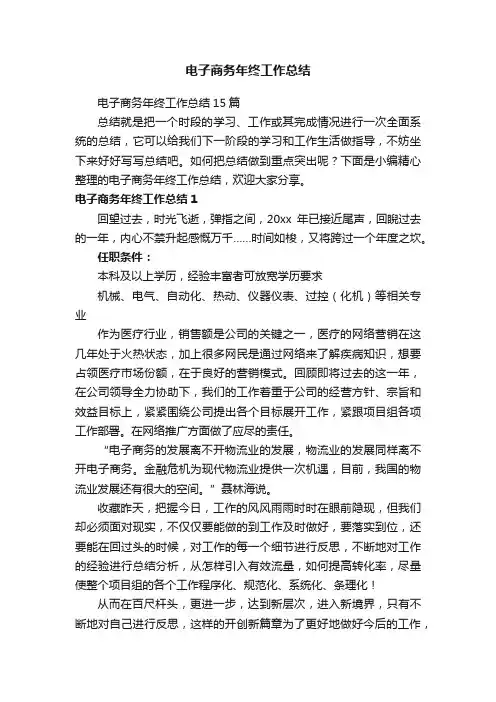 电子商务年终工作总结

电子商务年终工作总结15篇

总结就是把一个时段的学习、工作或其完成情况进行一次全面系统的总结，它可以给我们下一阶段的学习和工作生活做指导，不妨坐下来好好写写总结吧。如何把总结做到重点突出呢？下面是小编精心整理的电子商务年终工作总结，欢迎大家分享。

电子商务年终工作总结1

回望过去，时光飞逝，弹指之间，20xx 年已接近尾声，回眺过去的一年，内心不禁升起感慨万千……时间如梭，又将跨过一个年度之坎。

任职条件：

本科及以上学历，经验丰富者可放宽学历要求

机械、电气、自动化、热动、仪器仪表、过控（化机）等相关专业

作为医疗行业，销售额是公司的关键之一，医疗的网络营销在这几年处于火热状态，加上很多网民是通过网络来了解疾病知识，想要占领医疗市场份额，在于良好的营销模式。回顾即将过去的这一年，在公司领导全力协助下，我们的工作着重于公司的经营方针、宗旨和效益目标上，紧紧围绕公司提出各个目标展开工作，紧跟项目组各项工作部署。在网络推广方面做了应尽的责任。

“电子商务的发展离不开物流业的发展，物流业的发展同样离不开电子商务。金融危机为现代物流业提供一次机遇，目前，我国的物流业发展还有很大的空间。”聂林海说。

收藏昨天，把握今日，工作的风风雨雨时时在眼前隐现，但我们却必须面对现实，不仅仅要能做的到工作及时做好，要落实到位，还要能在回过头的时候，对工作的每一个细节进行反思，不断地对工作的经验进行总结分析，从怎样引入有效流量，如何提高转化率，尽量使整个项目组的各个工作程序化、规范化、系统化、条理化！

从而在百尺杆头，更进一步，达到新层次，进入新境界，只有不断地对自己进行反思，这样的开创新篇章为了更好地做好今后的工作，